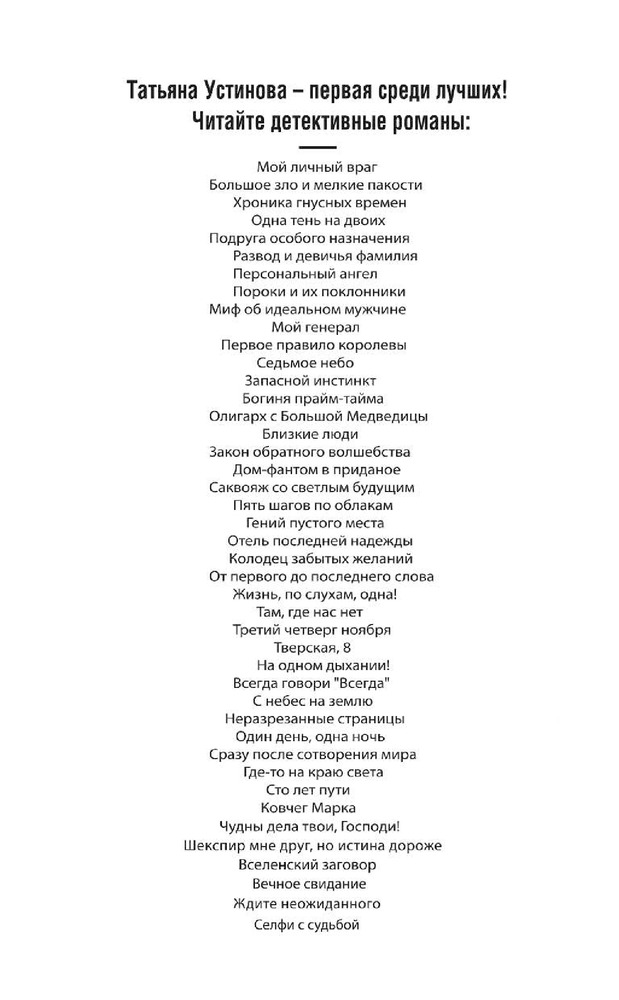 Татьяна Устинова – первая среди лучших!
Читайте детективные романы:

Мой личный враг
Большое зло и мелкие пакости
Хроника гнусных времен
Одна тень на двоих
Подруга особого назначения
Развод и девичья фамилия
Персональный ангел
Пороки и их поклонники
Миф об идеальном мужчине
Мой генерал
Первое правило королевы
Седьмое небо
Запасной инстинкт
Богиня прайм-тайма
Олигарх с Большой Медведицы
Близкие люди
Закон обратного волшебства
Дом-фантом в приданое
Саквояж со светлым будущим
Пять шагов по облакам
Гений пустого места
Отель последней надежды
Колодец забытых желаний
От первого до последнего слова
Жизнь, по слухам, одна!
Там, где нас нет
Третий четверг ноября
Тверская, 8
На одном дыхании!
Всегда говори "Всегда"
С небес на землю
Неразрезанные страницы
Один день, одна ночь
Сразу после сотворения мира
Где-то на краю света
Сто лет пути
Ковчег Марка
Чудны дела твои, Господи!
Шекспир мне друг, но истина дороже
Вселенский заговор
Вечное свидание
Ждите неожиданного
Селфи с судьбой